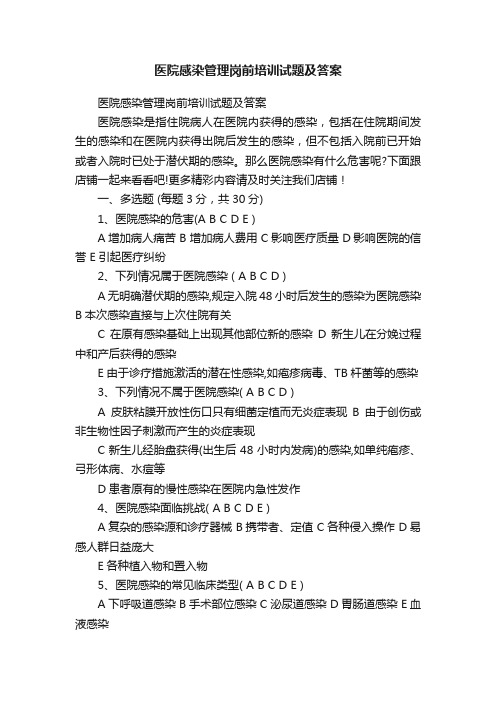 医院感染管理岗前培训试题及答案

医院感染管理岗前培训试题及答案

医院感染是指住院病人在医院内获得的感染，包括在住院期间发生的感染和在医院内获得出院后发生的感染，但不包括入院前已开始或者入院时已处于潜伏期的感染。那么医院感染有什么危害呢?下面跟店铺一起来看看吧!更多精彩内容请及时关注我们店铺！

一、多选题 (每题 3 分，共 30 分)

1、医院感染的危害(A B C D E )

A 增加病人痛苦 B 增加病人费用 C 影响医疗质量 D 影响医院的信誉 E 引起医疗纠纷

2、下列情况属于医院感染 ( A B C D )

A 无明确潜伏期的感染,规定入院 48 小时后发生的感染为医院感染 B 本次感染直接与上次住院有关

C 在原有感染基础上出现其他部位新的感染 D 新生儿在分娩过程中和产后获得的感染

E 由于诊疗措施激活的潜在性感染,如疱疹病毒、TB 杆菌等的感染

3、下列情况不属于医院感染( A B C D )

A 皮肤粘膜开放性伤口只有细菌定植而无炎症表现 B 由于创伤或非生物性因子刺激而产生的炎症表现

C 新生儿经胎盘获得(出生后 48 小时内发病)的感染,如单纯疱疹、弓形体病、水痘等

D 患者原有的慢性感染在医院内急性发作

4、医院感染面临挑战( A B C D E )

A 复杂的感染源和诊疗器械 B 携带者、定值 C 各种侵入操作 D 易感人群日益庞大

E 各种植入物和置入物

5、医院感染的常见临床类型( A B C D E )

A 下呼吸道感染 B 手术部位感染 C 泌尿道感染 D 胃肠道感染 E 血液感染